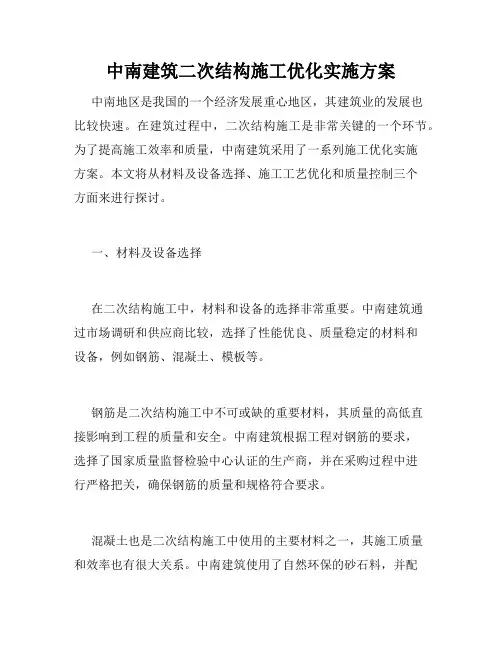 中南建筑二次结构施工优化实施方案

中南地区是我国的一个经济发展重心地区，其建筑业的发展也比较快速。在建筑过程中，二次结构施工是非常关键的一个环节。为了提高施工效率和质量，中南建筑采用了一系列施工优化实施方案。本文将从材料及设备选择、施工工艺优化和质量控制三个方面来进行探讨。

一、材料及设备选择

在二次结构施工中，材料和设备的选择非常重要。中南建筑通过市场调研和供应商比较，选择了性能优良、质量稳定的材料和设备，例如钢筋、混凝土、模板等。

钢筋是二次结构施工中不可或缺的重要材料，其质量的高低直接影响到工程的质量和安全。中南建筑根据工程对钢筋的要求，选择了国家质量监督检验中心认证的生产商，并在采购过程中进行严格把关，确保钢筋的质量和规格符合要求。

混凝土也是二次结构施工中使用的主要材料之一，其施工质量和效率也有很大关系。中南建筑使用了自然环保的砂石料，并配